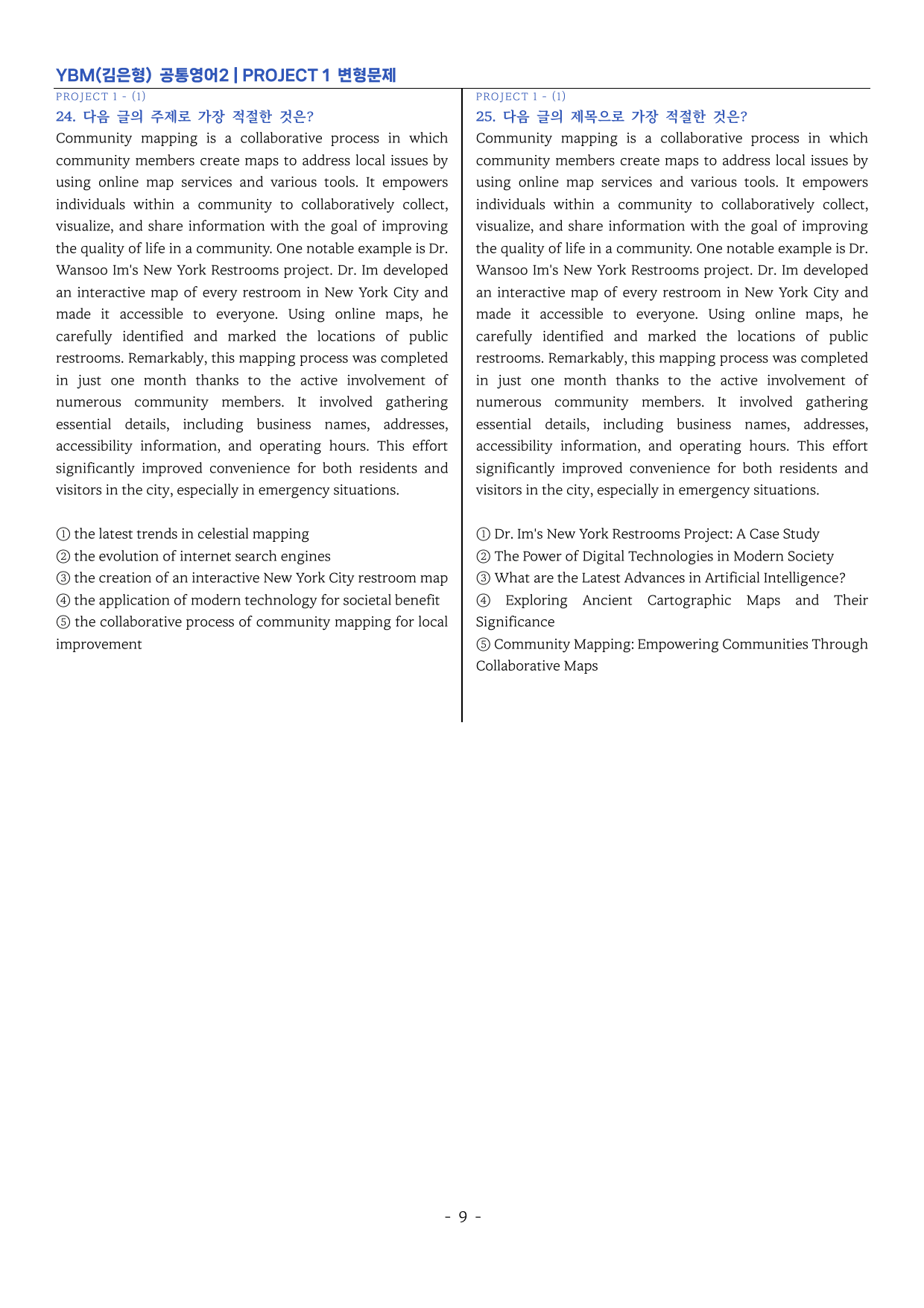 YBM(김은형) 공통영어2 | PROJECT 1 변형문제

PROJECT 1 - (1)

24. 다음 글의 주제로 가장 적절한 것은?

Community mapping is a collaborative process in which community members create maps to address local issues by using online map services and various tools. It empowers individuals within a community to collaboratively collect, visualize, and share information with the goal of improving the quality of life in a community. One notable example is Dr. Wansoo Im's New York Restrooms project. Dr. Im developed an interactive map of every restroom in New York City and made it accessible to everyone. Using online maps, he carefully identified and marked the locations of public restrooms. Remarkably, this mapping process was completed in just one month thanks to the active involvement of numerous community members. It involved gathering essential details, including business names, addresses, accessibility information, and operating hours. This effort significantly improved convenience for both residents and visitors in the city, especially in emergency situations.

① the latest trends in celestial mapping
② the evolution of internet search engines
③ the creation of an interactive New York City restroom map
④ the application of modern technology for societal benefit
⑤ the collaborative process of community mapping for local improvement

PROJECT 1 - (1)

25. 다음 글의 제목으로 가장 적절한 것은?

Community mapping is a collaborative process in which community members create maps to address local issues by using online map services and various tools. It empowers individuals within a community to collaboratively collect, visualize, and share information with the goal of improving the quality of life in a community. One notable example is Dr. Wansoo Im's New York Restrooms project. Dr. Im developed an interactive map of every restroom in New York City and made it accessible to everyone. Using online maps, he carefully identified and marked the locations of public restrooms. Remarkably, this mapping process was completed in just one month thanks to the active involvement of numerous community members. It involved gathering essential details, including business names, addresses, accessibility information, and operating hours. This effort significantly improved convenience for both residents and visitors in the city, especially in emergency situations.

① Dr. Im's New York Restrooms Project: A Case Study
② The Power of Digital Technologies in Modern Society
③ What are the Latest Advances in Artificial Intelligence?
④ Exploring Ancient Cartographic Maps and Their Significance
⑤ Community Mapping: Empowering Communities Through Collaborative Maps

- 9 -